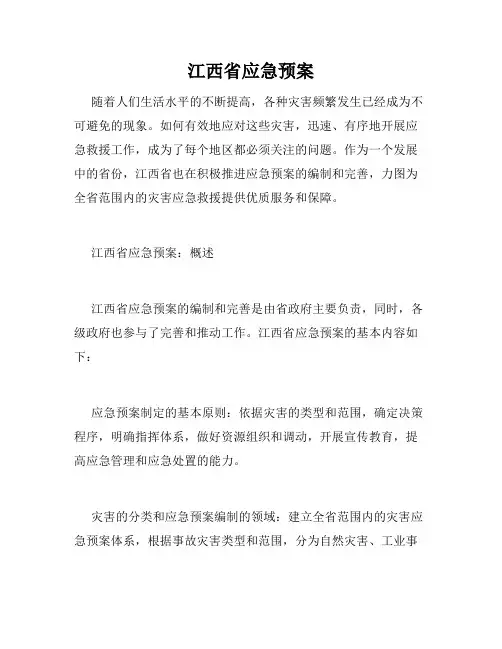 江西省应急预案

随着人们生活水平的不断提高，各种灾害频繁发生已经成为不可避免的现象。如何有效地应对这些灾害，迅速、有序地开展应急救援工作，成为了每个地区都必须关注的问题。作为一个发展中的省份，江西省也在积极推进应急预案的编制和完善，力图为全省范围内的灾害应急救援提供优质服务和保障。

江西省应急预案：概述

江西省应急预案的编制和完善是由省政府主要负责，同时，各级政府也参与了完善和推动工作。江西省应急预案的基本内容如下：

应急预案制定的基本原则：依据灾害的类型和范围，确定决策程序，明确指挥体系，做好资源组织和调动，开展宣传教育，提高应急管理和应急处置的能力。

灾害的分类和应急预案编制的领域：建立全省范围内的灾害应急预案体系，根据事故灾害类型和范围，分为自然灾害、工业事